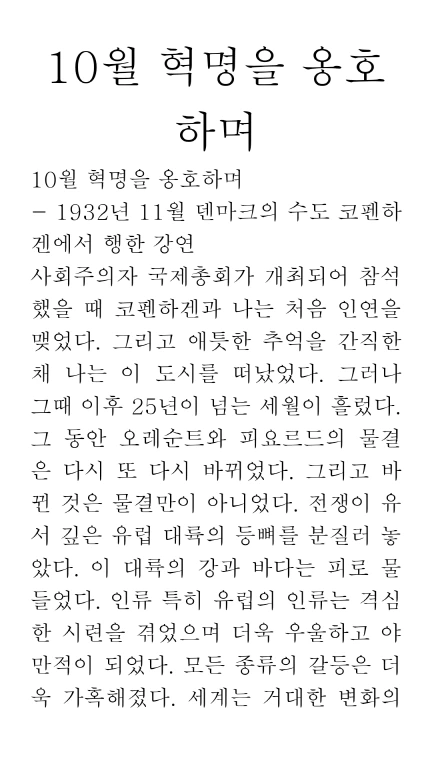 10월 혁명을 옹호하며

10월 혁명을 옹호하며

- 1932년 11월 덴마크의 수도 코펜하겐에서 행한 강연

사회주의자 국제총회가 개최되어 참석했을 때 코펜하겐과 나는 처음 인연을 맺었다. 그리고 애틋한 추억을 간직한 채 나는 이 도시를 떠났었다. 그러나 그때 이후 25년이 넘는 세월이 흘렀다. 그 동안 오레순트와 피요르드의 물결은 다시 또 다시 바뀌었다. 그리고 바뀐 것은 물결만이 아니었다. 전쟁이 유서 깊은 유럽 대륙의 등뼈를 분질러 놓았다. 이 대륙의 강과 바다는 피로 물들었다. 인류 특히 유럽의 인류는 격심한 시련을 겪었으며 더욱 우울하고 야만적이 되었다. 모든 종류의 갈등은 더욱 가혹해졌다. 세계는 거대한 변화의